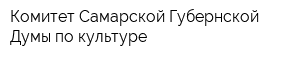 Комитет Самарской Губернской Думы по культуре